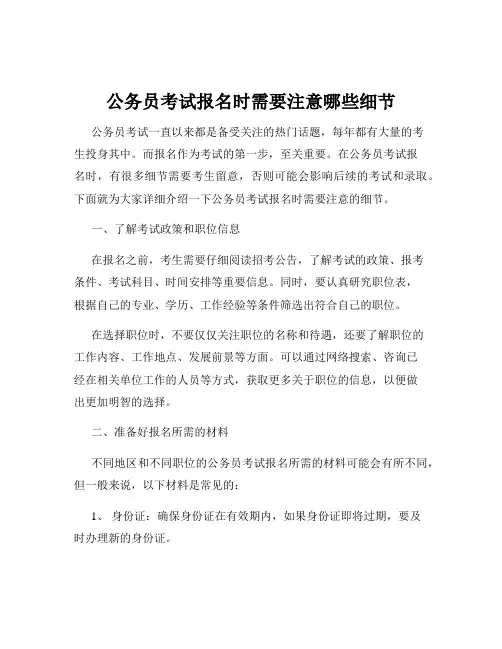 公务员考试报名时需要注意哪些细节

公务员考试一直以来都是备受关注的热门话题，每年都有大量的考生投身其中。而报名作为考试的第一步，至关重要。在公务员考试报名时，有很多细节需要考生留意，否则可能会影响后续的考试和录取。下面就为大家详细介绍一下公务员考试报名时需要注意的细节。

一、了解考试政策和职位信息

在报名之前，考生需要仔细阅读招考公告，了解考试的政策、报考条件、考试科目、时间安排等重要信息。同时，要认真研究职位表，根据自己的专业、学历、工作经验等条件筛选出符合自己的职位。

在选择职位时，不要仅仅关注职位的名称和待遇，还要了解职位的工作内容、工作地点、发展前景等方面。可以通过网络搜索、咨询已经在相关单位工作的人员等方式，获取更多关于职位的信息，以便做出更加明智的选择。

二、准备好报名所需的材料

不同地区和不同职位的公务员考试报名所需的材料可能会有所不同，但一般来说，以下材料是常见的：

1、 身份证：确保身份证在有效期内，如果身份证即将过期，要及时办理新的身份证。